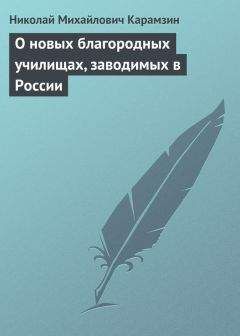 Николай Михайлович Карамзин

О новых благородных училищах, заводимых в России